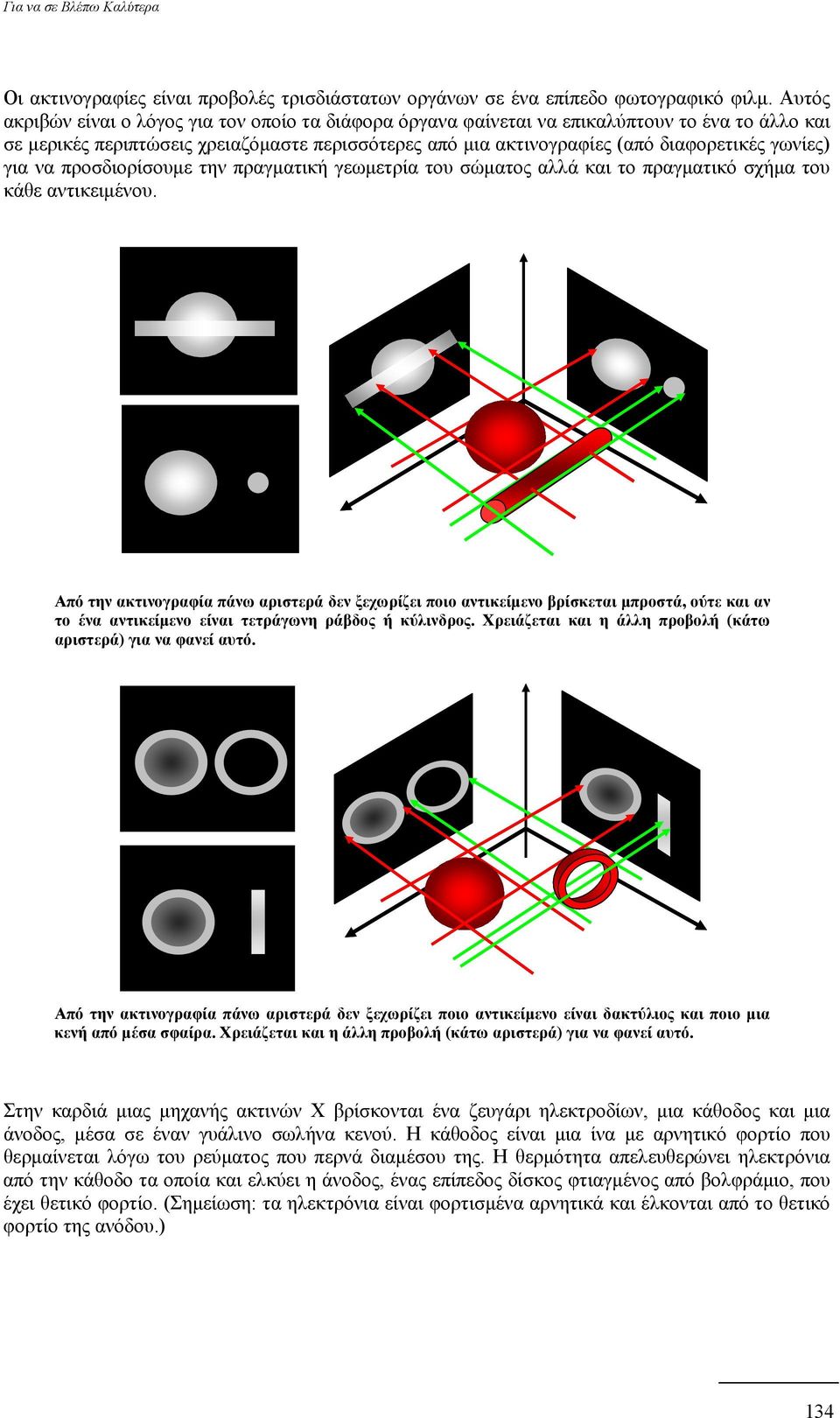 Για να σε Βλέπω Καλύτερα

Οι ακτινογραφίες είναι προβολές τρισδιάστατων οργάνων σε ένα επίπεδο φωτογραφικό φιλμ. Αυτός ακριβών είναι ο λόγος για τον οποίο τα διάφορα όργανα φαίνεται να επικαλύπτουν το ένα το άλλο και σε μερικές περιπτώσεις χρειαζόμαστε περισσότερες από μια ακτινογραφίες (από διαφορετικές γωνίες) για να προσδιορίσουμε την πραγματική γεωμετρία του σώματος αλλά και το πραγματικό σχήμα του κάθε αντικειμένου.

Από την ακτινογραφία πάνω αριστερά δεν ξεχωρίζει ποιο αντικείμενο βρίσκεται μπροστά, ούτε και αν το ένα αντικείμενο είναι τετράγωνη ράβδος ή κύλινδρος. Χρειάζεται και η άλλη προβολή (κάτω αριστερά) για να φανεί αυτό.

Από την ακτινογραφία πάνω αριστερά δεν ξεχωρίζει ποιο αντικείμενο είναι δακτύλιος και ποιο μια κενή από μέσα σφαίρα. Χρειάζεται και η άλλη προβολή (κάτω αριστερά) για να φανεί αυτό.

Στην καρδιά μιας μηχανής ακτινών Χ βρίσκονται ένα ζευγάρι ηλεκτροδίων, μια κάθοδος και μια άνοδος, μέσα σε έναν γυάλινο σωλήνα κενού. Η κάθοδος είναι μια ίνα με αρνητικό φορτίο που θερμαίνεται λόγω του ρεύματος που περνά διαμέσου της. Η θερμότητα απελευθερώνει ηλεκτρόνια από την κάθοδο τα οποία και ελκύει η άνοδος, ένας επίπεδος δίσκος φτιαγμένος από βολφράμιο, που έχει θετικό φορτίο. (Σημείωση: τα ηλεκτρόνια είναι φορτισμένα αρνητικά και έλκονται από το θετικό φορτίο της ανόδου.)

134